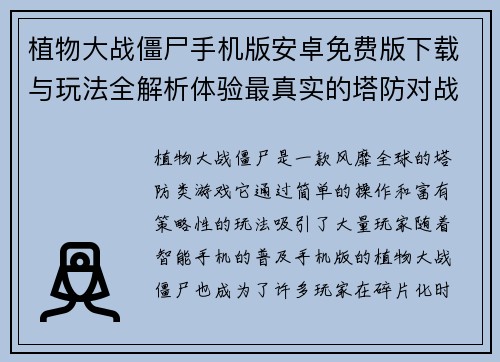 植物大战僵尸手机版安卓免费版下载与玩法全解析体验最真实的塔防对战

植物大战僵尸是一款风靡全球的塔防类游戏它通过简单的操作和富有策略性的玩法吸引了大量玩家随着智能手机的普及手机版的植物大战僵尸也成为了许多玩家在碎片化时